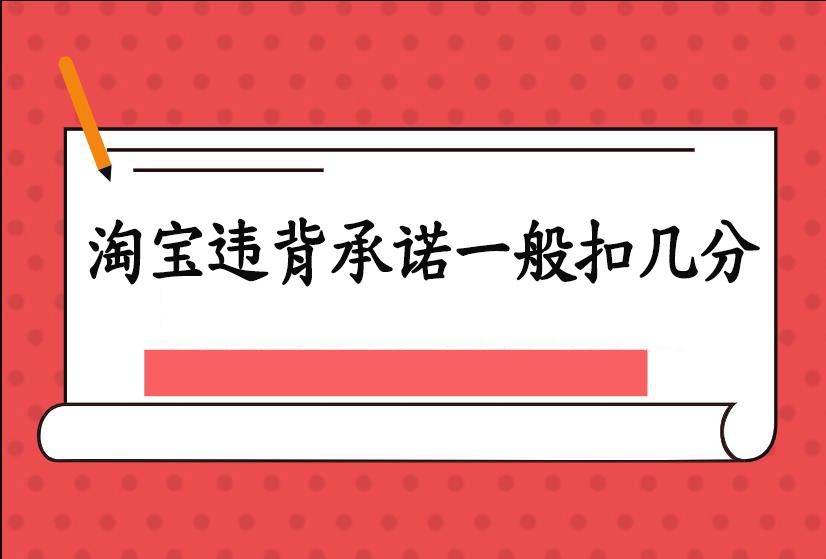 淘宝违背承诺一般扣几分